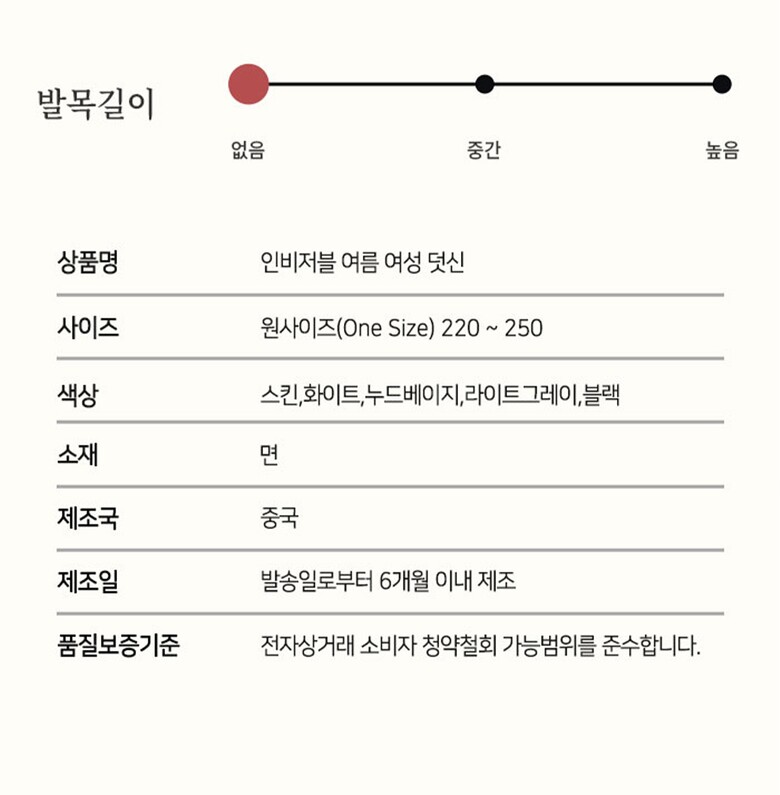 발목길이

없음 중간 높음

| 상품명 | 인비저블 여름 여성 덧신 |
|---|---|
| 사이즈 | 원사이즈(One Size) 220 ~ 250 |
| 색상 | 스킨,화이트,누드베이지,라이트그레이,블랙 |
| 소재 | 면 |
| 제조국 | 중국 |
| 제조일 | 발송일로부터 6개월 이내 제조 |
| 품질보증기준 | 전자상거래 소비자 청약철회 가능범위를 준수합니다. |